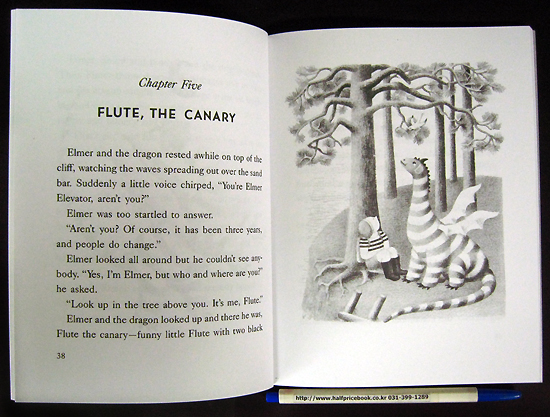 Chapter Five

FLUTE, THE CANARY

Elmer and the dragon rested awhile on top of the cliff, watching the waves spreading out over the sand bar. Suddenly a little voice chirped, "You're Elmer Elevator, aren't you?"

Elmer was too startled to answer.

"Aren't you? Of course, it has been three years, and people do change."

Elmer looked all around but he couldn't see anybody. "Yes, I'm Elmer, but who and where are you?" he asked.

"Look up in the tree above you. It's me, Flute."

Elmer and the dragon looked up and there he was, Flute the canary—funny little Flute with two black

38

http://www.halfpricebook.co.kr 031-399-1289